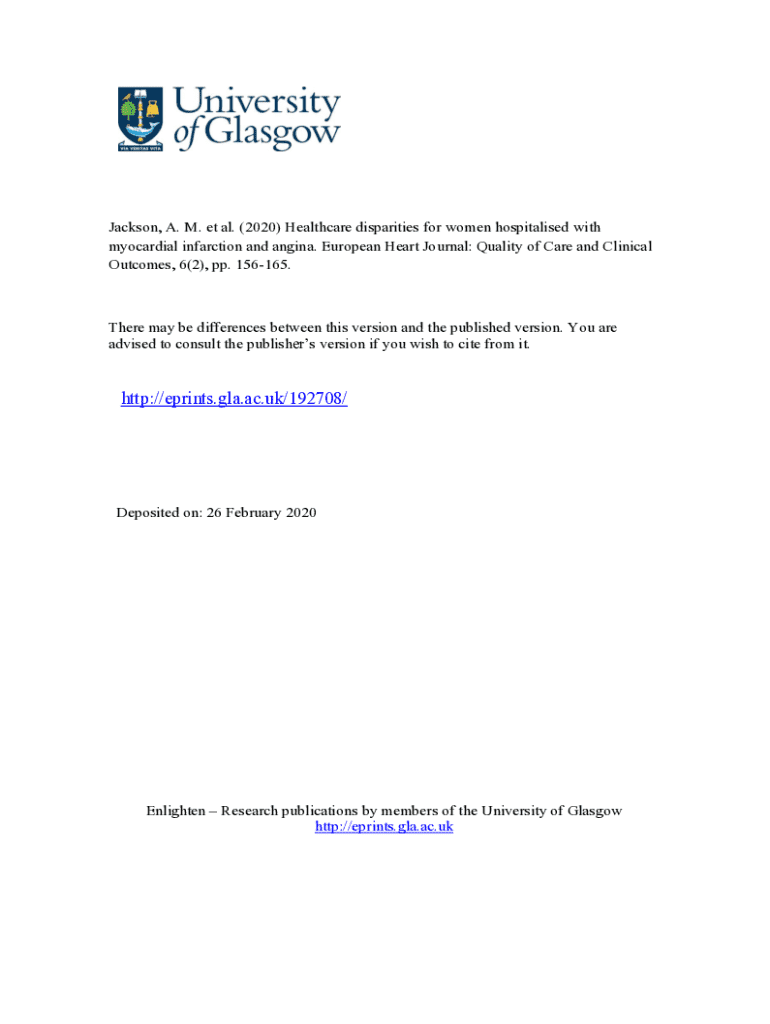 VIA VERITAS VITA

University of Glasgow

Jackson, A. M. et al. (2020) Healthcare disparities for women hospitalised with myocardial infarction and angina. European Heart Journal: Quality of Care and Clinical Outcomes, 6(2), pp. 156-165.

There may be differences between this version and the published version. You are advised to consult the publisher's version if you wish to cite from it.

http://eprints.gla.ac.uk/192708/

Deposited on: 26 February 2020

Enlighten – Research publications by members of the University of Glasgow
http://eprints.gla.ac.uk